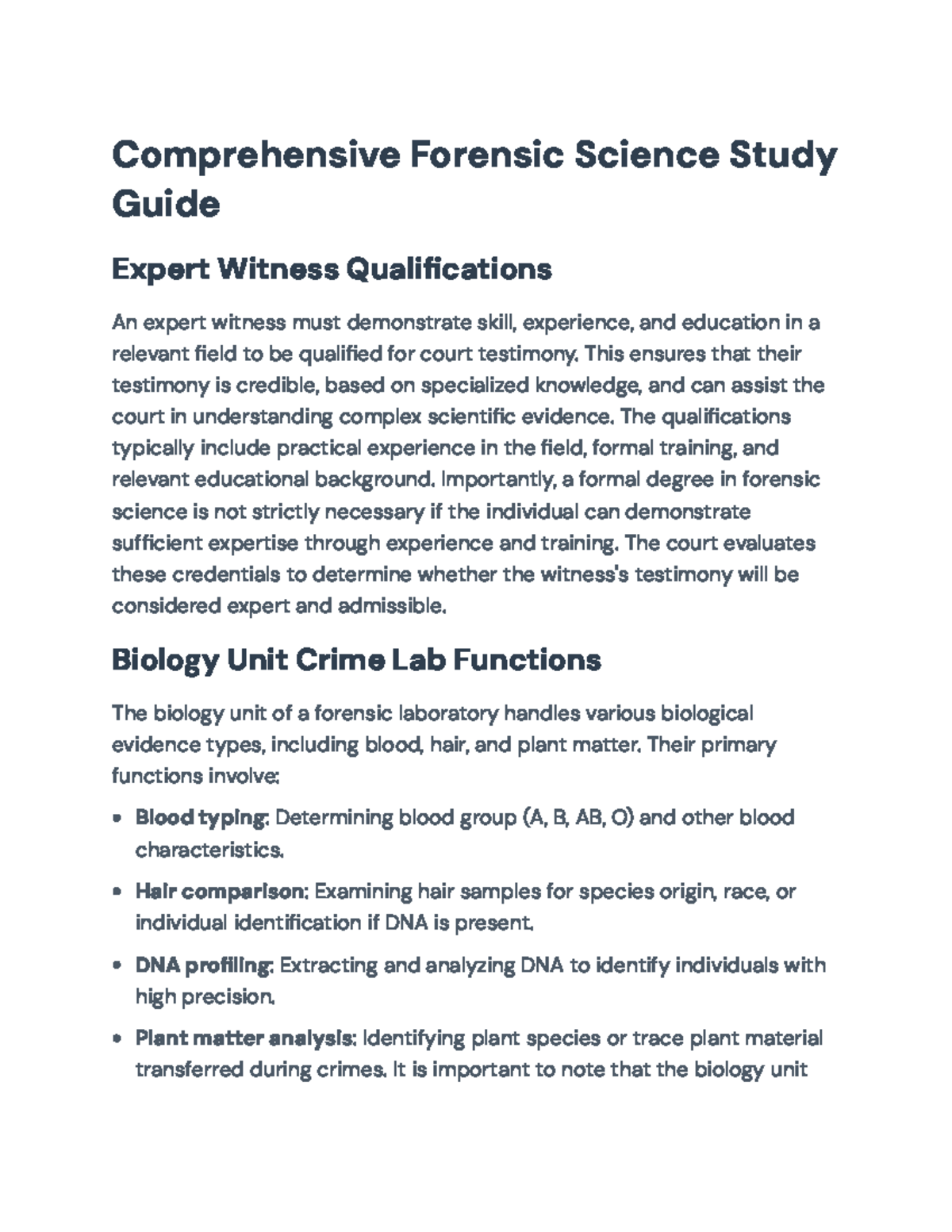 Comprehensive Forensic Science Study Guide

Expert Witness Qualifications

An expert witness must demonstrate skill, experience, and education in a relevant field to be qualified for court testimony. This ensures that their testimony is credible, based on specialized knowledge, and can assist the court in understanding complex scientific evidence. The qualifications typically include practical experience in the field, formal training, and relevant educational background. Importantly, a formal degree in forensic science is not strictly necessary if the individual can demonstrate sufficient expertise through experience and training. The court evaluates these credentials to determine whether the witness's testimony will be considered expert and admissible.

Biology Unit Crime Lab Functions

The biology unit of a forensic laboratory handles various biological evidence types, including blood, hair, and plant matter. Their primary functions involve:

• Blood typing: Determining blood group (A, B, AB, O) and other blood characteristics.

• Hair comparison: Examining hair samples for species origin, race, or individual identification if DNA is present.

• DNA profiling: Extracting and analyzing DNA to identify individuals with high precision.

• Plant matter analysis: Identifying plant species or trace plant material transferred during crimes. It is important to note that the biology unit